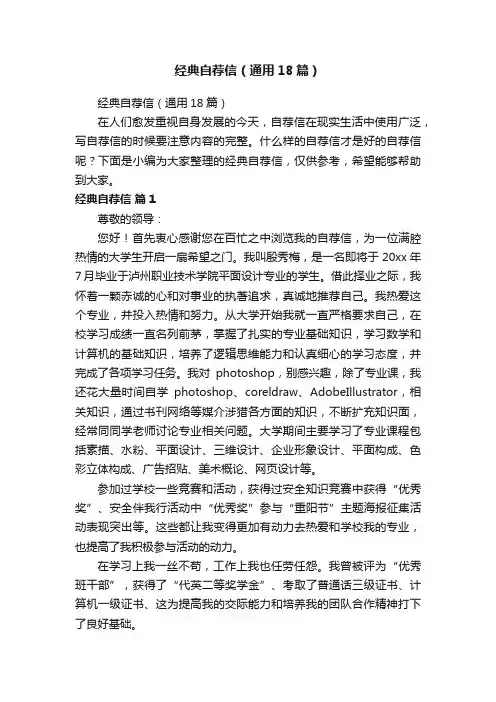 经典自荐信（通用18篇）

经典自荐信（通用18篇）

在人们愈发重视自身发展的今天，自荐信在现实生活中使用广泛，写自荐信的时候要注意内容的完整。什么样的自荐信才是好的自荐信呢？下面是小编为大家整理的经典自荐信，仅供参考，希望能够帮助到大家。

经典自荐信 篇1

尊敬的领导：

您好！首先衷心感谢您在百忙之中浏览我的自荐信，为一位满腔热情的大学生开启一扇希望之门。我叫殷秀梅，是一名即将于20xx年7月毕业于泸州职业技术学院平面设计专业的学生。借此择业之际，我怀着一颗赤诚的心和对事业的执著追求，真诚地推荐自己。我热爱这个专业，并投入热情和努力。从大学开始我就一直严格要求自己，在校学习成绩一直名列前茅，掌握了扎实的专业基础知识，学习数学和计算机的基础知识，培养了逻辑思维能力和认真细心的学习态度，并完成了各项学习任务。我对 photoshop，别感兴趣，除了专业课，我还花大量时间自学 photoshop、coreldraw、AdobeIllustrator，相关知识，通过书刊网络等媒介涉猎各方面的知识，不断扩充知识面，经常同同学老师讨论专业相关问题。大学期间主要学习了专业课程包括素描、水粉、平面设计、三维设计、企业形象设计、平面构成、色彩立体构成、广告招贴、美术概论、网页设计等。

参加过学校一些竞赛和活动，获得过安全知识竞赛中获得“优秀奖”、安全伴我行活动中“优秀奖”参与“重阳节”主题海报征集活动表现突出等。这些都让我变得更加有动力去热爱和学校我的专业，也提高了我积极参与活动的动力。

在学习上我一丝不苟，工作上我也任劳任怨。我曾被评为“优秀班干部”，获得了“代英二等奖学金”、考取了普通话三级证书、计算机一级证书、这为提高我的交际能力和培养我的团队合作精神打下了良好基础。